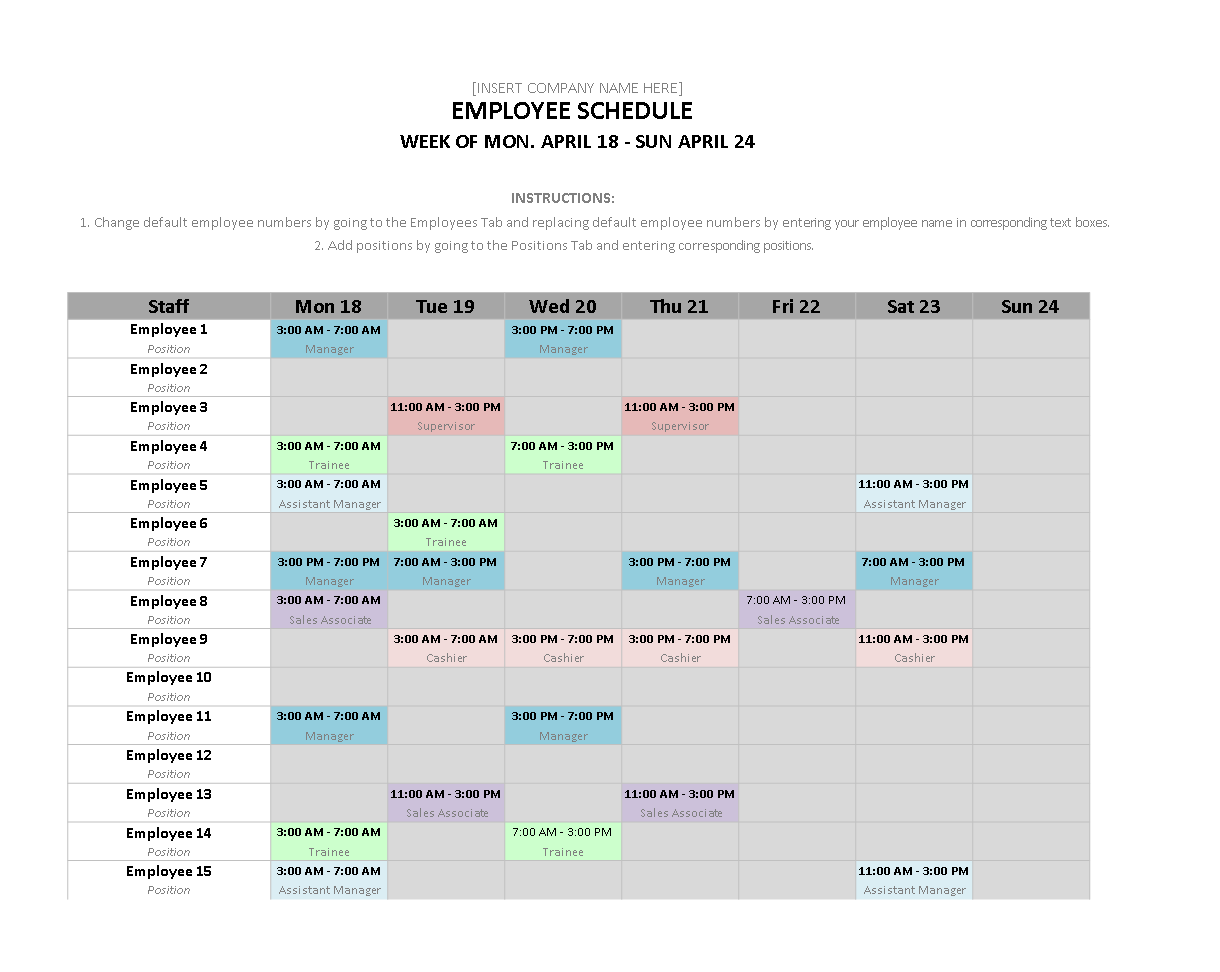 [INSERT COMPANY NAME HERE]
EMPLOYEE SCHEDULE
WEEK OF MON. APRIL 18 - SUN APRIL 24

INSTRUCTIONS:
1. Change default employee numbers by going to the Employees Tab and replacing default employee numbers by entering your employee name in corresponding text boxes.
2. Add positions by going to the Positions Tab and entering corresponding positions.

| Staff | Mon 18 | Tue 19 | Wed 20 | Thu 21 | Fri 22 | Sat 23 | Sun 24 |
|---|---|---|---|---|---|---|---|
| Employee 1 Position | 3:00 AM - 7:00 AM Manager | | 3:00 PM - 7:00 PM Manager | | | | |
| Employee 2 Position | | | | | | | |
| Employee 3 Position | | 11:00 AM - 3:00 PM Supervisor | | 11:00 AM - 3:00 PM Supervisor | | | |
| Employee 4 Position | 3:00 AM - 7:00 AM Trainee | | 7:00 AM - 3:00 PM Trainee | | | | |
| Employee 5 Position | 3:00 AM - 7:00 AM Assistant Manager | | | | | 11:00 AM - 3:00 PM Assistant Manager | |
| Employee 6 Position | | 3:00 AM - 7:00 AM Trainee | | | | | |
| Employee 7 Position | 3:00 PM - 7:00 PM Manager | 7:00 AM - 3:00 PM Manager | | 3:00 PM - 7:00 PM Manager | | 7:00 AM - 3:00 PM Manager | |
| Employee 8 Position | 3:00 AM - 7:00 AM Sales Associate | | | | 7:00 AM - 3:00 PM Sales Associate | | |
| Employee 9 Position | | 3:00 AM - 7:00 AM Cashier | 3:00 PM - 7:00 PM Cashier | 3:00 PM - 7:00 PM Cashier | | 11:00 AM - 3:00 PM Cashier | |
| Employee 10 Position | | | | | | | |
| Employee 11 Position | 3:00 AM - 7:00 AM Manager | | 3:00 PM - 7:00 PM Manager | | | | |
| Employee 12 Position | | | | | | | |
| Employee 13 Position | | 11:00 AM - 3:00 PM Sales Associate | | 11:00 AM - 3:00 PM Sales Associate | | | |
| Employee 14 Position | 3:00 AM - 7:00 AM Trainee | | 7:00 AM - 3:00 PM Trainee | | | | |
| Employee 15 Position | 3:00 AM - 7:00 AM Assistant Manager | | | | | 11:00 AM - 3:00 PM Assistant Manager | |